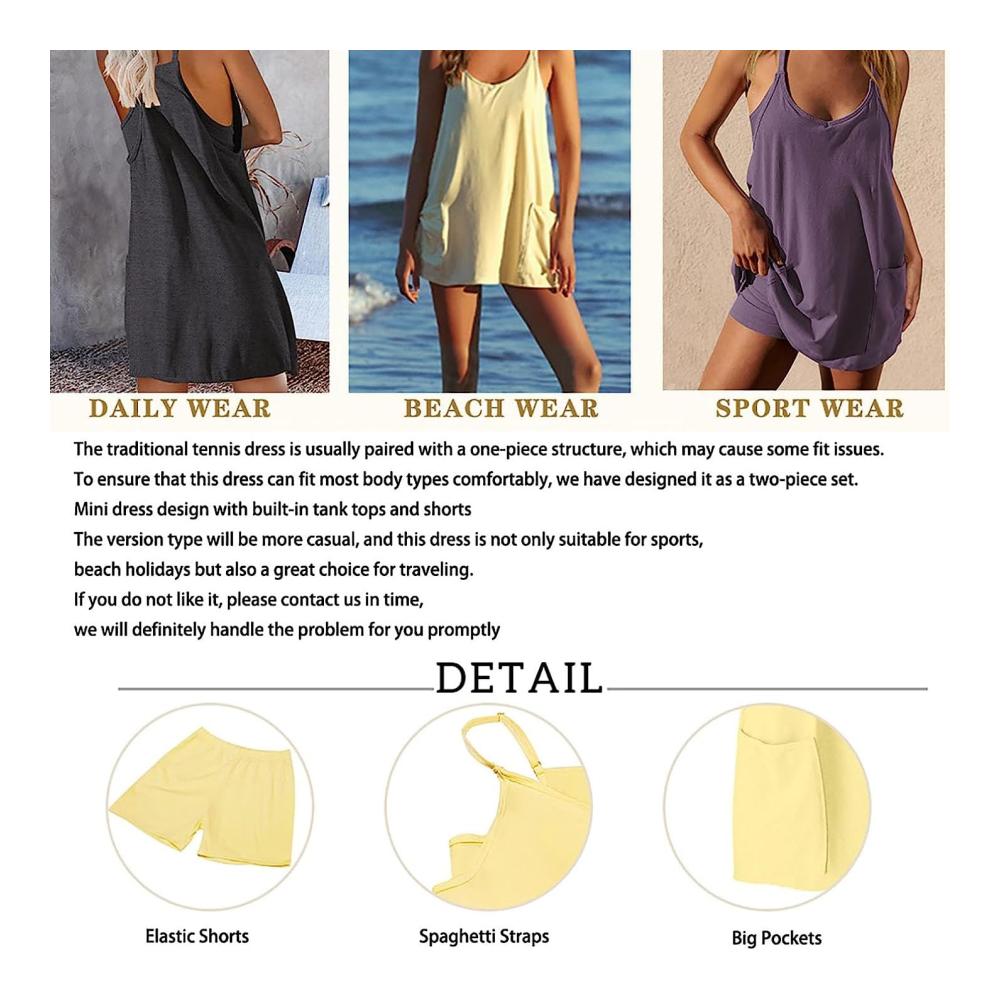 DAILY WEAR

BEACH WEAR

SPORT WEAR

The traditional tennis dress is usually paired with a one-piece structure, which may cause some fit issues.
To ensure that this dress can fit most body types comfortably, we have designed it as a two-piece set.
Mini dress design with built-in tank tops and shorts
The version type will be more casual, and this dress is not only suitable for sports, beach holidays but also a great choice for traveling.
If you do not like it, please contact us in time, we will definitely handle the problem for you promptly

DETAIL

Elastic Shorts

Spaghetti Straps

Big Pockets